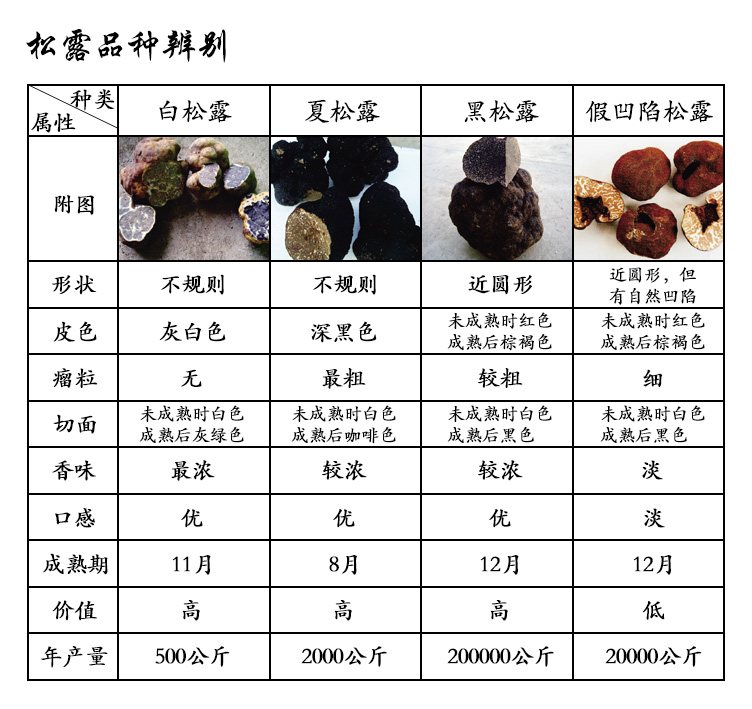 松露品种辨别

| 种类 属性 | 白松露 | 夏松露 | 黑松露 | 假凹陷松露 |
|---|---|---|---|---|
| 附图 | | | | |
| 形状 | 不规则 | 不规则 | 近圆形 | 近圆形，但有自然凹陷 |
| 皮色 | 灰白色 | 深黑色 | 未成熟时红色 成熟后棕褐色 | 未成熟时红色 成熟后棕褐色 |
| 瘤粒 | 无 | 最粗 | 较粗 | 细 |
| 切面 | 未成熟时白色 成熟后灰绿色 | 未成熟时白色 成熟后咖啡色 | 未成熟时白色 成熟后黑色 | 未成熟时白色 成熟后黑色 |
| 香味 | 最浓 | 较浓 | 较浓 | 淡 |
| 口感 | 优 | 优 | 优 | 淡 |
| 成熟期 | 11月 | 8月 | 12月 | 12月 |
| 价值 | 高 | 高 | 高 | 低 |
| 年产量 | 500公斤 | 2000公斤 | 200000公斤 | 20000公斤 |